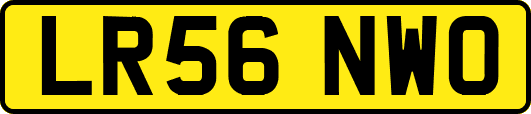 LR56 NWO